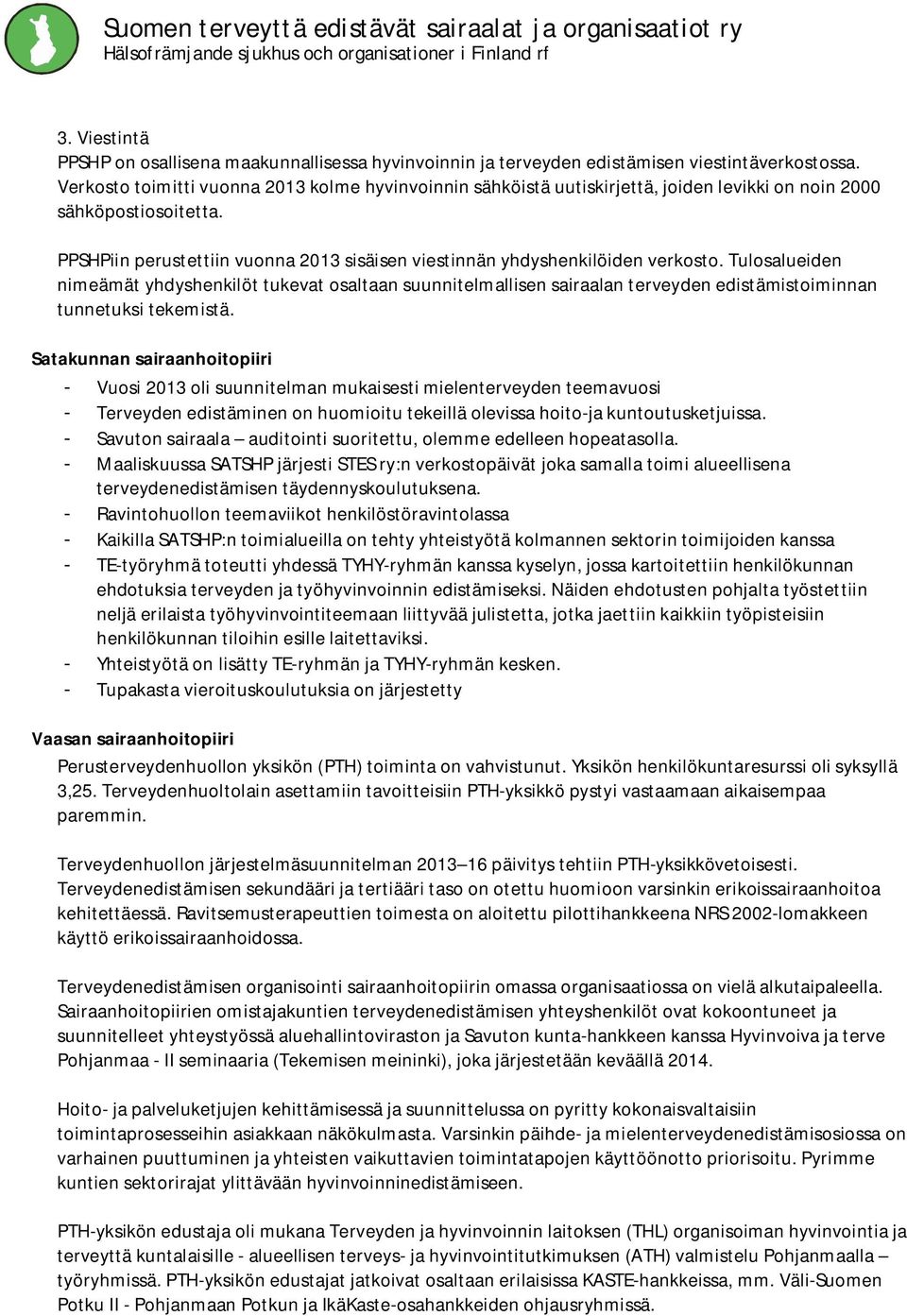 Suomen terveyttä edistävät sairaalat ja organisaatiot ry
Hälsofrämjande sjukhus och organisationer i Finland rf

3. Viestintä
PPSHP on osallisena maakunnallisessa hyvinvoinnin ja terveyden edistämisen viestintäverkostossa. Verkosto toimitti vuonna 2013 kolme hyvinvoinnin sähköistä uutiskirjettä, joiden levikki on noin 2000 sähköpostiosoitetta.

PPSHPiin perustettiin vuonna 2013 sisäisen viestinnän yhdyshenkilöiden verkosto. Tulosalueiden nimeämät yhdyshenkilöt tukevat osaltaan suunnitelmallisen sairaalan terveyden edistämistoiminnan tunnetuksi tekemistä.

Satakunnan sairaanhoitopiiri

- Vuosi 2013 oli suunnitelman mukaisesti mielenterveyden teemavuosi
- Terveyden edistäminen on huomioitu tekeillä olevissa hoito-ja kuntoutusketjuissa.
- Savuton sairaala – auditointi suoritettu, olemme edelleen hopeatasolla.
- Maaliskuussa SATSHP järjesti STES ry:n verkostopäivät joka samalla toimi alueellisena terveydenedistämisen täydennyskoulutuksena.
- Ravintohuollon teemaviikot henkilöstöravintolassa
- Kaikilla SATSHP:n toimialueilla on tehty yhteistyötä kolmannen sektorin toimijoiden kanssa
- TE-työryhmä toteutti yhdessä TYHY-ryhmän kanssa kyselyn, jossa kartoitettiin henkilökunnan ehdotuksia terveyden ja työhyvinvoinnin edistämiseksi. Näiden ehdotusten pohjalta työstettiin neljä erilaista työhyvinvointiteemaan liittyvää julistetta, jotka jaettiin kaikkiin työpisteisiin henkilökunnan tiloihin esille laitettaviksi.
- Yhteistyötä on lisätty TE-ryhmän ja TYHY-ryhmän kesken.
- Tupakasta vieroituskoulutuksia on järjestetty

Vaasan sairaanhoitopiiri
Perusterveydenhuollon yksikön (PTH) toiminta on vahvistunut. Yksikön henkilökuntaresurssi oli syksyllä 3,25. Terveydenhuoltolain asettamiin tavoitteisiin PTH-yksikkö pystyi vastaamaan aikaisempaa paremmin.

Terveydenhuollon järjestelmäsuunnitelman 2013–16 päivitys tehtiin PTH-yksikkövetoisesti. Terveydenedistämisen sekundääri ja tertiääri taso on otettu huomioon varsinkin erikoissairaanhoitoa kehitettäessä. Ravitsemusterapeuttien toimesta on aloitettu pilottihankkeena NRS 2002-lomakkeen käyttö erikoissairaanhoidossa.

Terveydenedistämisen organisointi sairaanhoitopiirin omassa organisaatiossa on vielä alkutaipaleella. Sairaanhoitopiirien omistajakuntien terveydenedistämisen yhteyshenkilöt ovat kokoontuneet ja suunnitelleet yhteystyössä aluehallintoviraston ja Savuton kunta-hankkeen kanssa Hyvinvoiva ja terve Pohjanmaa - II seminaaria (Tekemisen meininki), joka järjestetään keväällä 2014.

Hoito- ja palveluketjujen kehittämisessä ja suunnittelussa on pyritty kokonaisvaltaisiin toimintaprosesseihin asiakkaan näkökulmasta. Varsinkin päihde- ja mielenterveydenedistämisosiossa on varhainen puuttuminen ja yhteisten vaikuttavien toimintatapojen käyttöönotto priorisoitu. Pyrimme kuntien sektorirajat ylittävään hyvinvoinninedistämiseen.

PTH-yksikön edustaja oli mukana Terveyden ja hyvinvoinnin laitoksen (THL) organisoiman hyvinvointia ja terveyttä kuntalaisille - alueellisen terveys- ja hyvinvointitutkimuksen (ATH) valmistelu Pohjanmaalla – työryhmissä. PTH-yksikön edustajat jatkoivat osaltaan erilaisissa KASTE-hankkeissa, mm. Väli-Suomen Potku II - Pohjanmaan Potkun ja IkäKaste-osahankkeiden ohjausryhmissä.